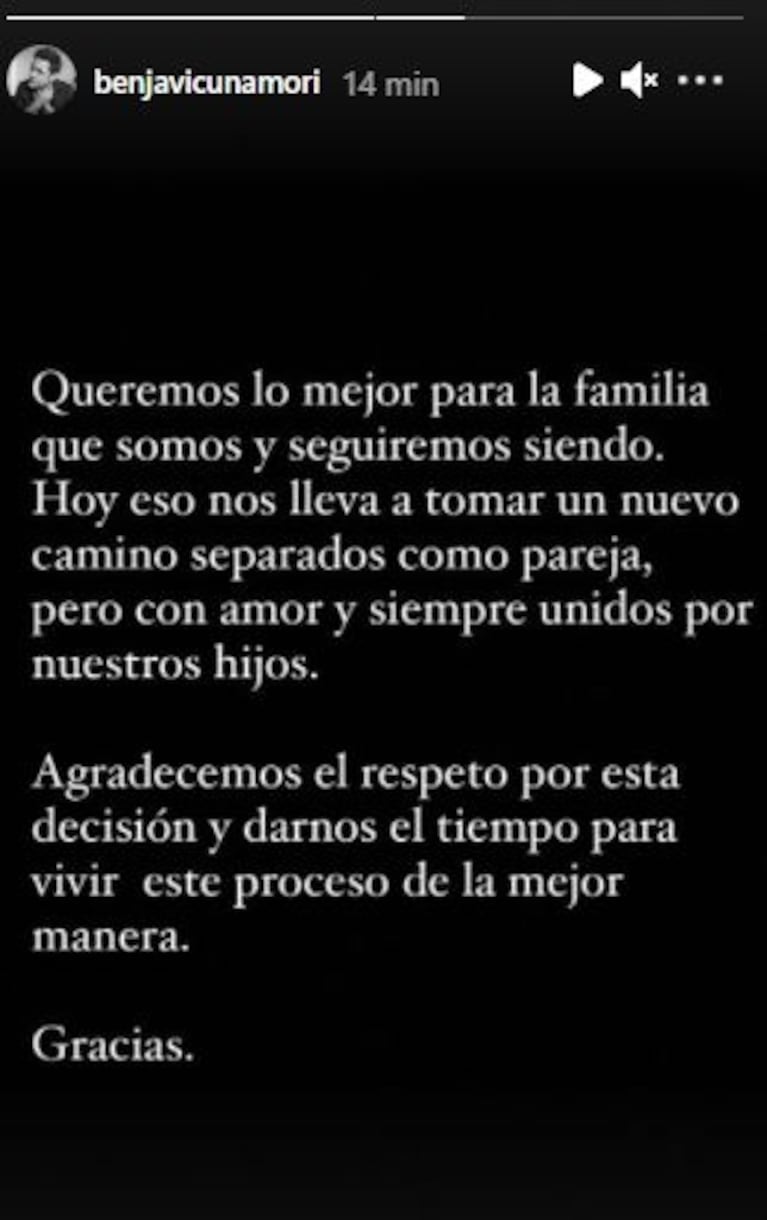 benjavicunamori 14 min

Queremos lo mejor para la familia que somos y seguiremos siendo. Hoy eso nos lleva a tomar un nuevo camino separados como pareja, pero con amor y siempre unidos por nuestros hijos.

Agradecemos el respeto por esta decisión y darnos el tiempo para vivir este proceso de la mejor manera.

Gracias.